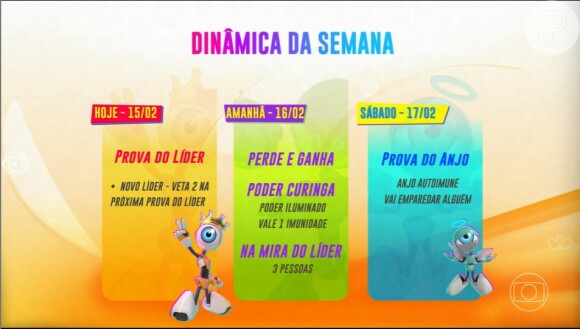 DINÂMICA DA SEMANA

HOJE - 15/02

PROVA DO LÍDER

• NOVO LÍDER - VETA 2 NA PRÓXIMA PROVA DO LÍDER

AMANHÃ - 16/02

PERDE E GANHA

PODER CURINGA

PODER ILUMINADO

VALE 1 IMUNIDADE

NA MIRA DO LÍDER

3 PESSOAS

SÁBADO - 17/02

PROVA DO ANJO

ANJO AUTOIMUNE

VAI EMPAREDAR ALGUÉM